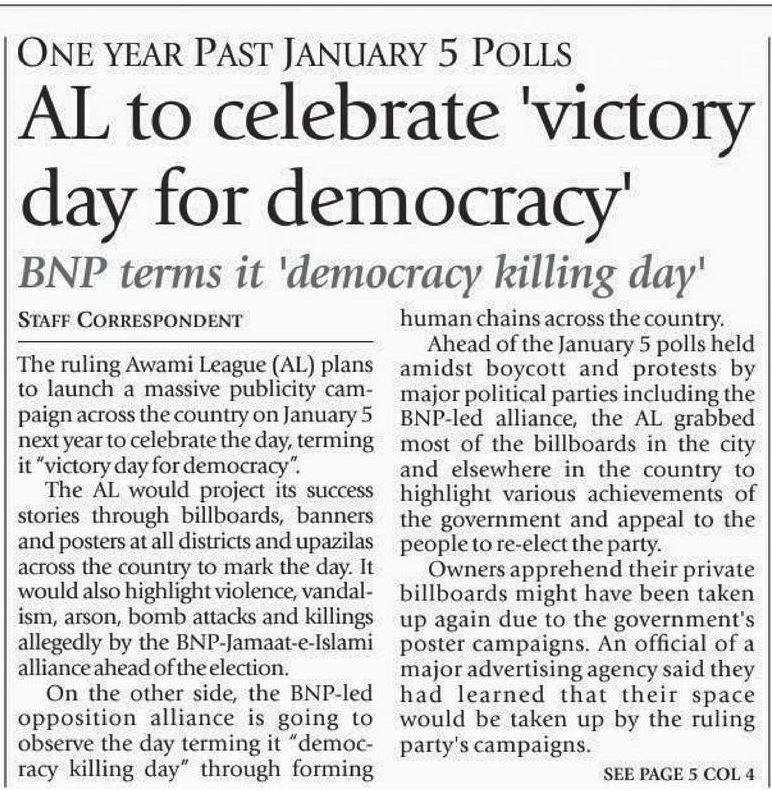 ONE YEAR PAST JANUARY 5 POLLS

AL to celebrate 'victory day for democracy'

BNP terms it 'democracy killing day'

STAFF CORRESPONDENT

The ruling Awami League (AL) plans to launch a massive publicity campaign across the country on January 5 next year to celebrate the day, terming it "victory day for democracy".

The AL would project its success stories through billboards, banners and posters at all districts and upazilas across the country to mark the day. It would also highlight violence, vandalism, arson, bomb attacks and killings allegedly by the BNP-Jamaat-e-Islami alliance ahead of the election.

On the other side, the BNP-led opposition alliance is going to observe the day terming it "democracy killing day" through forming human chains across the country.

Ahead of the January 5 polls held amidst boycott and protests by major political parties including the BNP-led alliance, the AL grabbed most of the billboards in the city and elsewhere in the country to highlight various achievements of the government and appeal to the people to re-elect the party.

Owners apprehend their private billboards might have been taken up again due to the government's poster campaigns. An official of a major advertising agency said they had learned that their space would be taken up by the ruling party's campaigns.

SEE PAGE 5 COL 4